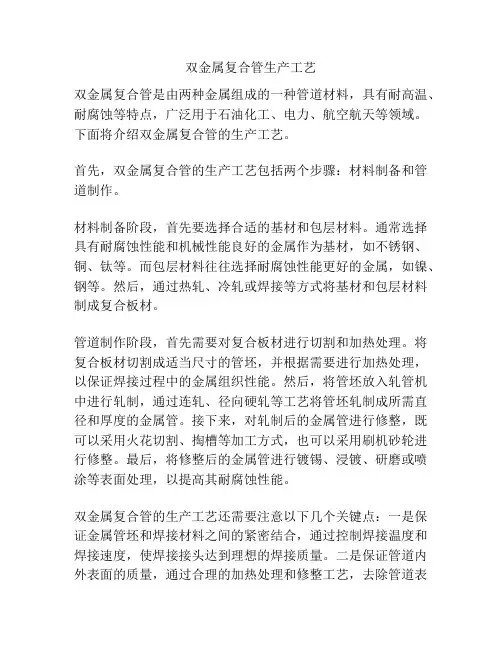 双金属复合管生产工艺

双金属复合管是由两种金属组成的一种管道材料，具有耐高温、耐腐蚀等特点，广泛用于石油化工、电力、航空航天等领域。下面将介绍双金属复合管的生产工艺。

首先，双金属复合管的生产工艺包括两个步骤：材料制备和管道制作。

材料制备阶段，首先要选择合适的基材和包层材料。通常选择具有耐腐蚀性能和机械性能良好的金属作为基材，如不锈钢、铜、钛等。而包层材料往往选择耐腐蚀性能更好的金属，如镍、钢等。然后，通过热轧、冷轧或焊接等方式将基材和包层材料制成复合板材。

管道制作阶段，首先需要对复合板材进行切割和加热处理。将复合板材切割成适当尺寸的管坯，并根据需要进行加热处理，以保证焊接过程中的金属组织性能。然后，将管坯放入轧管机中进行轧制，通过连轧、径向硬轧等工艺将管坯轧制成所需直径和厚度的金属管。接下来，对轧制后的金属管进行修整，既可以采用火花切割、掏槽等加工方式，也可以采用刷机砂轮进行修整。最后，将修整后的金属管进行镀锡、浸镀、研磨或喷涂等表面处理，以提高其耐腐蚀性能。

双金属复合管的生产工艺还需要注意以下几个关键点：一是保证金属管坯和焊接材料之间的紧密结合，通过控制焊接温度和焊接速度，使焊接接头达到理想的焊接质量。二是保证管道内外表面的质量，通过合理的加热处理和修整工艺，去除管道表